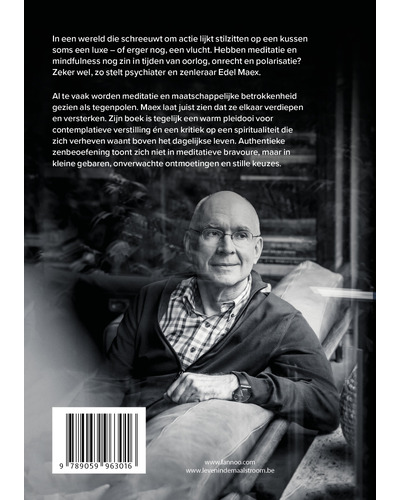 In een wereld die schreeuwt om actie lijkt stilzitten op een kussen soms een luxe – of erger nog, een vlucht. Hebben meditatie en mindfulness nog zin in tijden van oorlog, onrecht en polarisatie? Zeker wel, zo stelt psychiater en zenleraar Edel Maex.

Al te vaak worden meditatie en maatschappelijke betrokkenheid gezien als tegenpolen. Maex laat juist zien dat ze elkaar verdiepen en versterken. Zijn boek is tegelijk een warm pleidooi voor contemplatieve verstilling én een kritiek op een spiritualiteit die zich verheven waant boven het dagelijkse leven. Authentieke zenbeoefening toont zich niet in meditatieve bravoure, maar in kleine gebaren, onverwachte ontmoetingen en stille keuzes.

9 789059 963016

www.lannoo.com
www.levenindemaalstroom.be